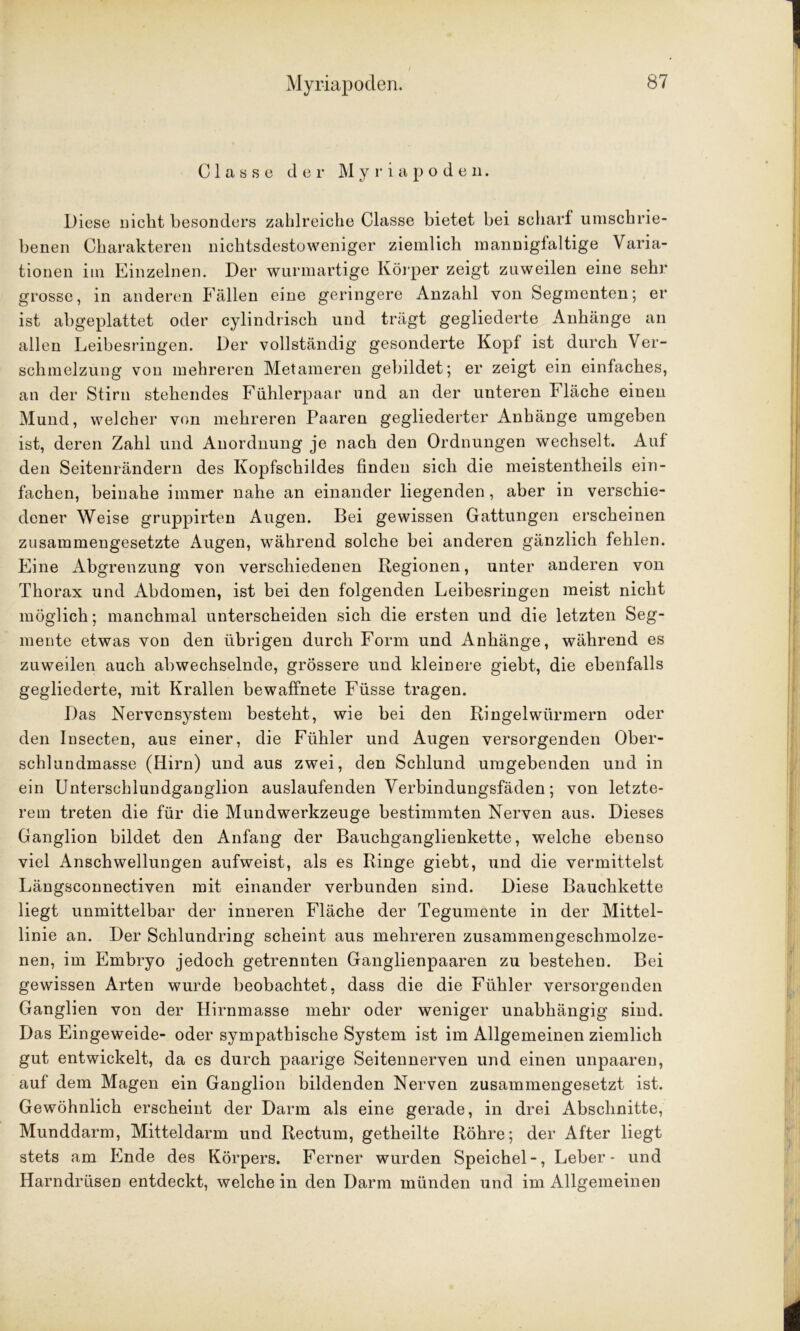 Myriapoden. 87

Classe der Myriapoden.

Diese nicht besonders zahlreiche Classe bietet bei scharf umschriebenen Charakteren nichtsdestoweniger ziemlich mannigfaltige Variationen im Einzelnen. Der wurmartige Körper zeigt zuweilen eine sehr grosse, in anderen Fällen eine geringere Anzahl von Segmenten; er ist abgeplattet oder cylindrisch und trägt gegliederte Anhänge an allen Leibesringen. Der vollständig gesonderte Kopf ist durch Verschmelzung von mehreren Metameren gebildet; er zeigt ein einfaches, an der Stirn stehendes Fühlerpaar und an der unteren Fläche einen Mund, welcher von mehreren Paaren gegliederter Anhänge umgeben ist, deren Zahl und Anordnung je nach den Ordnungen wechselt. Auf den Seitenrändern des Kopfschildes finden sich die meistentheils einfachen, beinahe immer nahe an einander liegenden, aber in verschiedener Weise gruppirten Augen. Bei gewissen Gattungen erscheinen zusammengesetzte Augen, während solche bei anderen gänzlich fehlen. Eine Abgrenzung von verschiedenen Regionen, unter anderen von Thorax und Abdomen, ist bei den folgenden Leibesringen meist nicht möglich; manchmal unterscheiden sich die ersten und die letzten Segmente etwas von den übrigen durch Form und Anhänge, während es zuweilen auch abwechselnde, grössere und kleinere giebt, die ebenfalls gegliederte, mit Krallen bewaffnete Füsse tragen.

Das Nervensystem besteht, wie bei den Ringelwürmern oder den Insecten, aus einer, die Fühler und Augen versorgenden Oberschlundmasse (Hirn) und aus zwei, den Schlund umgebenden und in ein Unterschlundganglion auslaufenden Verbindungsfäden; von letzterem treten die für die Mundwerkzeuge bestimmten Nerven aus. Dieses Ganglion bildet den Anfang der Bauchganglienkette, welche ebenso viel Anschwellungen aufweist, als es Ringe giebt, und die vermittelst Längsconnectiven mit einander verbunden sind. Diese Bauchkette liegt unmittelbar der inneren Fläche der Tegumente in der Mittellinie an. Der Schlundring scheint aus mehreren zusammengeschmolzenen, im Embryo jedoch getrennten Ganglienpaaren zu bestehen. Bei gewissen Arten wurde beobachtet, dass die die Fühler versorgenden Ganglien von der Hirnmasse mehr oder weniger unabhängig sind. Das Eingeweide- oder sympathische System ist im Allgemeinen ziemlich gut entwickelt, da es durch paarige Seitennerven und einen unpaaren, auf dem Magen ein Ganglion bildenden Nerven zusammengesetzt ist. Gewöhnlich erscheint der Darm als eine gerade, in drei Abschnitte, Munddarm, Mitteldarm und Rectum, getheilte Röhre; der After liegt stets am Ende des Körpers. Ferner wurden Speichel-, Leber- und Harndrüsen entdeckt, welche in den Darm münden und im Allgemeinen